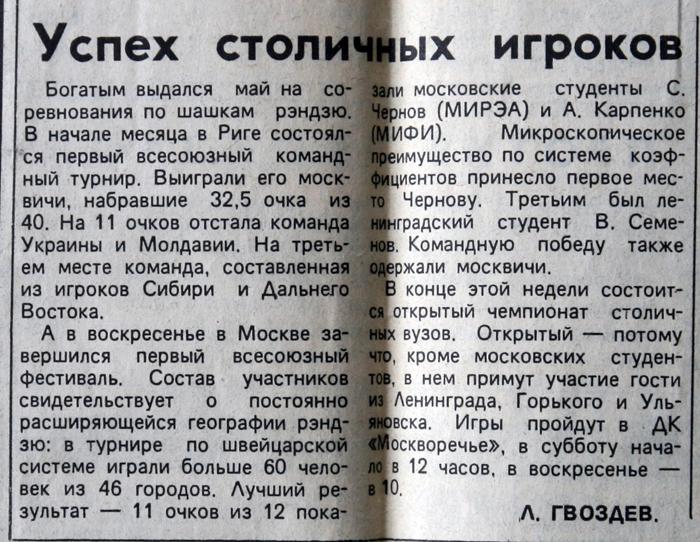 Успех столичных игроков

Богатым выдался май на соревнования по шашкам рэндзю. В начале месяца в Риге состоялся первый всесоюзный командный турнир. Выиграли его москвичи, набравшие 32,5 очка из 40. На 11 очков отстала команда Украины и Молдавии. На третьем месте команда, составленная из игроков Сибири и Дальнего Востока.

А в воскресенье в Москве завершился первый всесоюзный фестиваль. Состав участников свидетельствует о постоянно расширяющейся географии рэндзю: в турнире по швейцарской системе играли больше 60 человек из 46 городов. Лучший результат — 11 очков из 12 показали московские студенты С. Чернов (МИРЭА) и А. Карпенко (МИФИ). Микроскопическое преимущество по системе коэффициентов принесло первое место Чернову. Третьим был ленинградский студент В. Семенов. Командную победу также одержали москвичи.

В конце этой недели состоится открытый чемпионат столичных вузов. Открытый — потому что, кроме московских студентов, в нем примут участие гости из Ленинграда, Горького и Ульяновска. Игры пройдут в ДК «Москворечье», в субботу начало в 12 часов, в воскресенье — в 10.

Л. ГВОЗДЕВ.